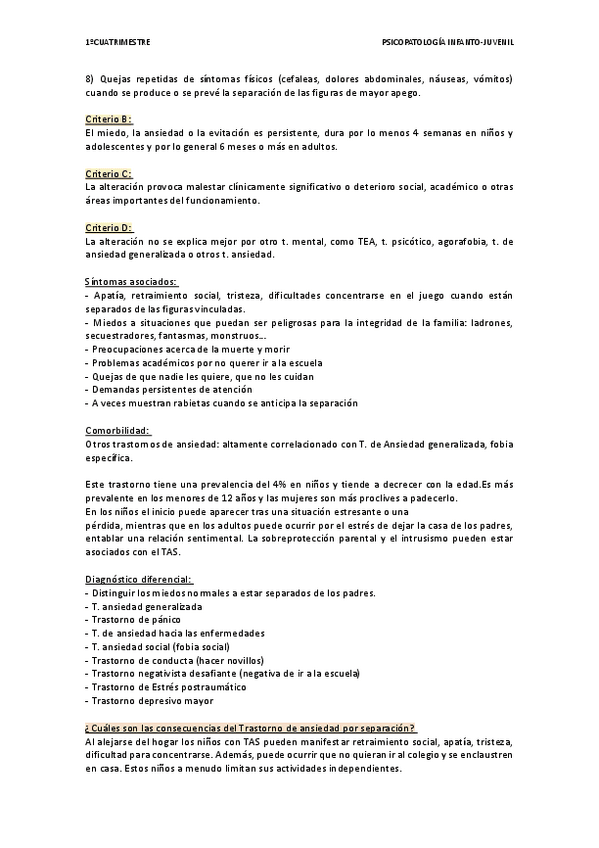 1ºCUATRIMESTRE

PSICOPATOLOGÍA INFANTO-JUVENIL

8) Quejas repetidas de síntomas físicos (cefaleas, dolores abdominales, náuseas, vómitos) cuando se produce o se prevé la separación de las figuras de mayor apego.

Criterio B:
El miedo, la ansiedad o la evitación es persistente, dura por lo menos 4 semanas en niños y adolescentes y por lo general 6 meses o más en adultos.

Criterio C:
La alteración provoca malestar clínicamente significativo o deterioro social, académico o otras áreas importantes del funcionamiento.

Criterio D:
La alteración no se explica mejor por otro t. mental, como TEA, t. psicótico, agorafobia, t. de ansiedad generalizada o otros t. ansiedad.

Síntomas asociados:
- Apatía, retraimiento social, tristeza, dificultades concentrarse en el juego cuando están separados de las figuras vinculadas.
- Miedos a situaciones que puedan ser peligrosas para la integridad de la familia: ladrones, secuestradores, fantasmas, monstruos...
- Preocupaciones acerca de la muerte y morir
- Problemas académicos por no querer ir a la escuela
- Quejas de que nadie les quiere, que no les cuidan
- Demandas persistentes de atención
- A veces muestran rabietas cuando se anticipa la separación

Comorbilidad:
Otros trastornos de ansiedad: altamente correlacionado con T. de Ansiedad generalizada, fobia específica.

Este trastorno tiene una prevalencia del 4% en niños y tiende a decrecer con la edad.Es más prevalente en los menores de 12 años y las mujeres son más proclives a padecerlo.
En los niños el inicio puede aparecer tras una situación estresante o una
pérdida, mientras que en los adultos puede ocurrir por el estrés de dejar la casa de los padres, entablar una relación sentimental. La sobreprotección parental y el intrusismo pueden estar asociados con el TAS.

Diagnóstico diferencial:
- Distinguir los miedos normales a estar separados de los padres.
- T. ansiedad generalizada
- Trastorno de pánico
- T. de ansiedad hacia las enfermedades
- T. ansiedad social (fobia social)
- Trastorno de conducta (hacer novillos)
- Trastorno negativista desafiante (negativa de ir a la escuela)
- Trastorno de Estrés postraumático
- Trastorno depresivo mayor

¿Cuáles son las consecuencias del Trastorno de ansiedad por separación?
Al alejarse del hogar los niños con TAS pueden manifestar retraimiento social, apatía, tristeza, dificultad para concentrarse. Además, puede ocurrir que no quieran ir al colegio y se enclaustren en casa. Estos niños a menudo limitan sus actividades independientes.